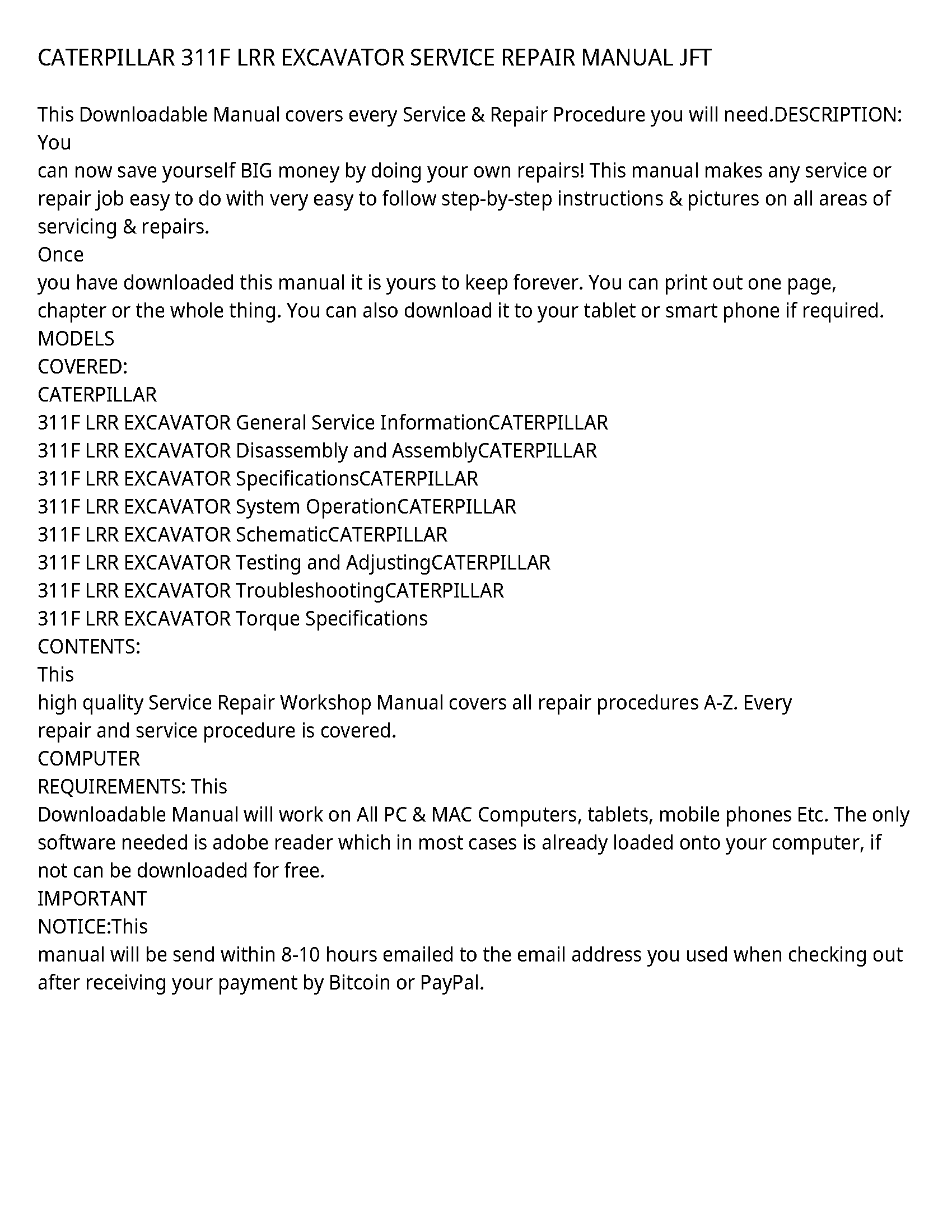 CATERPILLAR 311F LRR EXCAVATOR SERVICE REPAIR MANUAL JFT

This Downloadable Manual covers every Service & Repair Procedure you will need.DESCRIPTION: You
can now save yourself BIG money by doing your own repairs! This manual makes any service or repair job easy to do with very easy to follow step-by-step instructions & pictures on all areas of servicing & repairs.
Once
you have downloaded this manual it is yours to keep forever. You can print out one page, chapter or the whole thing. You can also download it to your tablet or smart phone if required.
MODELS
COVERED:
CATERPILLAR
311F LRR EXCAVATOR General Service InformationCATERPILLAR
311F LRR EXCAVATOR Disassembly and AssemblyCATERPILLAR
311F LRR EXCAVATOR SpecificationsCATERPILLAR
311F LRR EXCAVATOR System OperationCATERPILLAR
311F LRR EXCAVATOR SchematicCATERPILLAR
311F LRR EXCAVATOR Testing and AdjustingCATERPILLAR
311F LRR EXCAVATOR TroubleshootingCATERPILLAR
311F LRR EXCAVATOR Torque Specifications
CONTENTS:
This
high quality Service Repair Workshop Manual covers all repair procedures A-Z. Every repair and service procedure is covered.
COMPUTER
REQUIREMENTS: This
Downloadable Manual will work on All PC & MAC Computers, tablets, mobile phones Etc. The only software needed is adobe reader which in most cases is already loaded onto your computer, if not can be downloaded for free.
IMPORTANT
NOTICE:This
manual will be send within 8-10 hours emailed to the email address you used when checking out after receiving your payment by Bitcoin or PayPal.